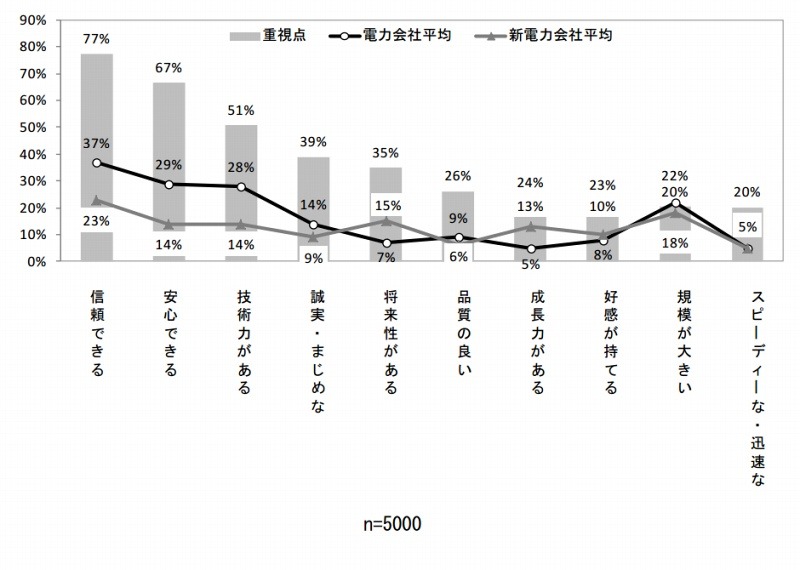 90%
80%
70%
60%
50%
40%
30%
20%
10%
0%

重視点　電力会社平均　新電力会社平均

77%
37%
23%
67%
29%
14%
51%
28%
14%
39%
14%
9%
35%
15%
7%
26%
9%
6%
24%
13%
5%
23%
10%
8%
22%
20%
18%
20%
5%

信頼できる
安心できる
技術力がある
誠実・まじめな
将来性がある
品質の良い
成長力がある
好感が持てる
規模が大きい
スピーディーな・迅速な

n=5000